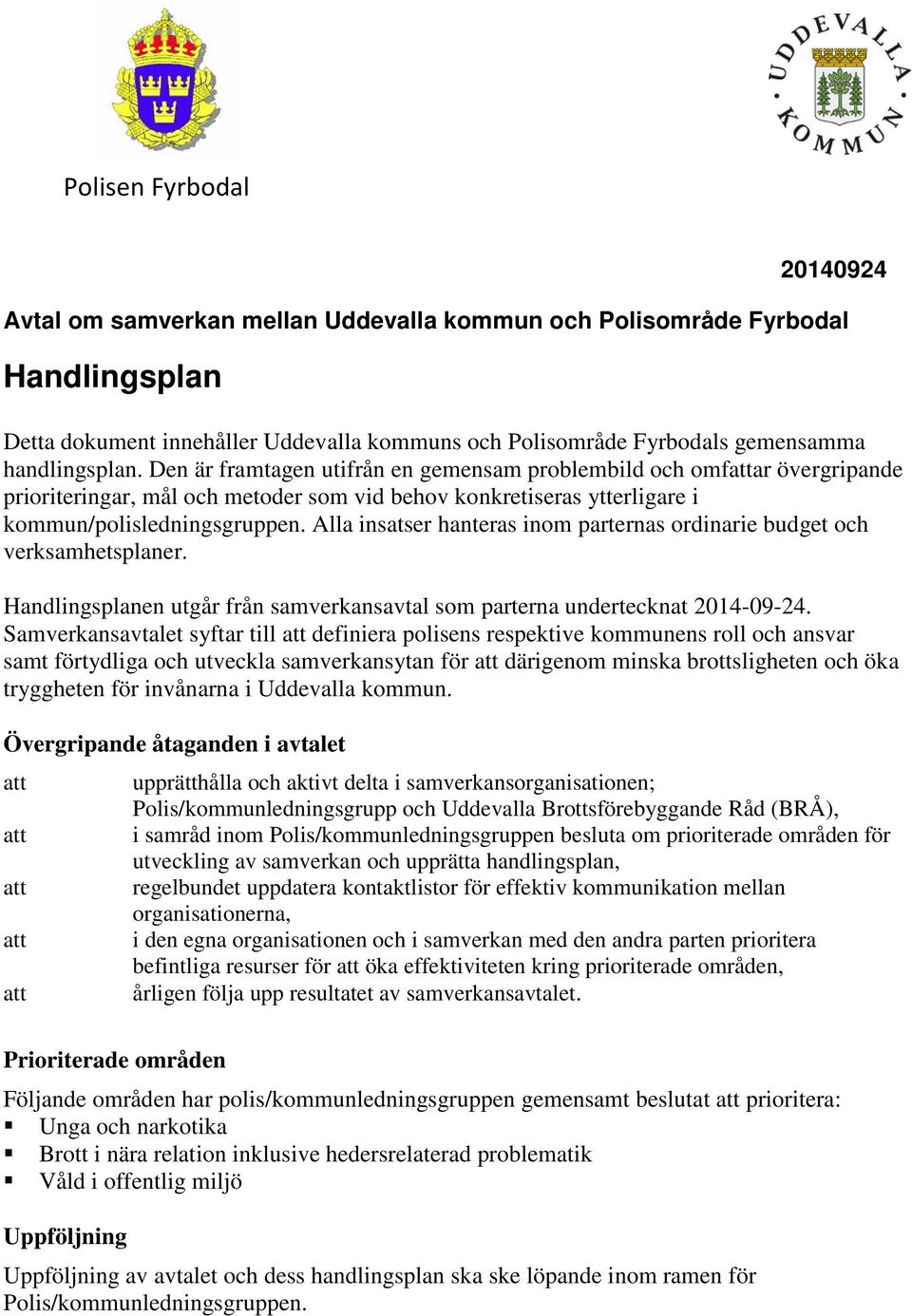 UDDEVALLA KOMMUN

Polisen Fyrbodal

20140924

Avtal om samverkan mellan Uddevalla kommun och Polisområde Fyrbodal

Handlingsplan

Detta dokument innehåller Uddevalla kommuns och Polisområde Fyrbodals gemensamma handlingsplan. Den är framtagen utifrån en gemensam problembild och omfattar övergripande prioriteringar, mål och metoder som vid behov konkretiseras ytterligare i kommun/polisledningsgruppen. Alla insatser hanteras inom parternas ordinarie budget och verksamhetsplaner.

Handlingsplanen utgår från samverkansavtal som parterna undertecknat 2014-09-24. Samverkansavtalet syftar till att definiera polisens respektive kommunens roll och ansvar samt förtydliga och utveckla samverkansytan för att därigenom minska brottsligheten och öka tryggheten för invånarna i Uddevalla kommun.

Övergripande åtaganden i avtalet

att upprätthålla och aktivt delta i samverkansorganisationen; Polis/kommunledningsgrupp och Uddevalla Brottsförebyggande Råd (BRÅ),
att i samråd inom Polis/kommunledningsgruppen besluta om prioriterade områden för utveckling av samverkan och upprätta handlingsplan,
att regelbundet uppdatera kontaktlistor för effektiv kommunikation mellan organisationerna,
att i den egna organisationen och i samverkan med den andra parten prioritera befintliga resurser för att öka effektiviteten kring prioriterade områden,
att årligen följa upp resultatet av samverkansavtalet.

Prioriterade områden

Följande områden har polis/kommunledningsgruppen gemensamt beslutat att prioritera:
▪ Unga och narkotika
▪ Brott i nära relation inklusive hedersrelaterad problematik
▪ Våld i offentlig miljö

Uppföljning

Uppföljning av avtalet och dess handlingsplan ska ske löpande inom ramen för Polis/kommunledningsgruppen.